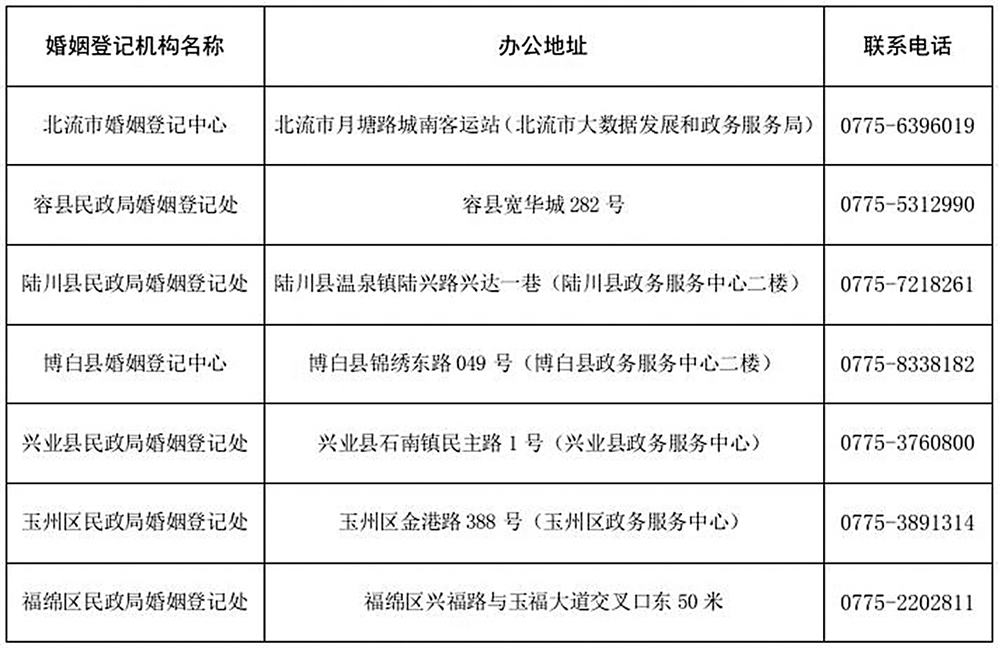 | 婚姻登记机构名称 | 办公地址 | 联系电话 |
|---|---|---|
| 北流市婚姻登记中心 | 北流市月塘路城南客运站（北流市大数据发展和政务服务局） | 0775-6396019 |
| 容县民政局婚姻登记处 | 容县宽华城 282 号 | 0775-5312990 |
| 陆川县民政局婚姻登记处 | 陆川县温泉镇陆兴路兴达一巷（陆川县政务服务中心二楼） | 0775-7218261 |
| 博白县婚姻登记中心 | 博白县锦绣东路 049 号（博白县政务服务中心二楼） | 0775-8338182 |
| 兴业县民政局婚姻登记处 | 兴业县石南镇民主路 1 号（兴业县政务服务中心） | 0775-3760800 |
| 玉州区民政局婚姻登记处 | 玉州区金港路 388 号（玉州区政务服务中心） | 0775-3891314 |
| 福绵区民政局婚姻登记处 | 福绵区兴福路与玉福大道交叉口东 50 米 | 0775-2202811 |